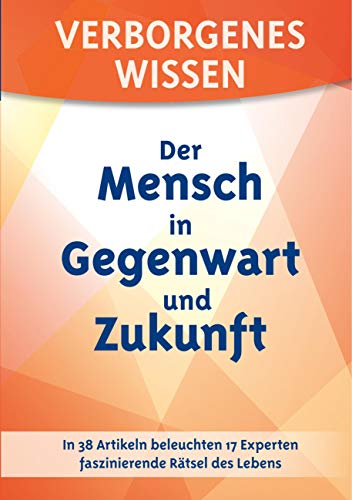 VERBORGENES WISSEN

Der Mensch in Gegenwart und Zukunft

In 38 Artikeln beleuchten 17 Experten faszinierende Rätsel des Lebens